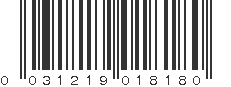 0 031219 018180